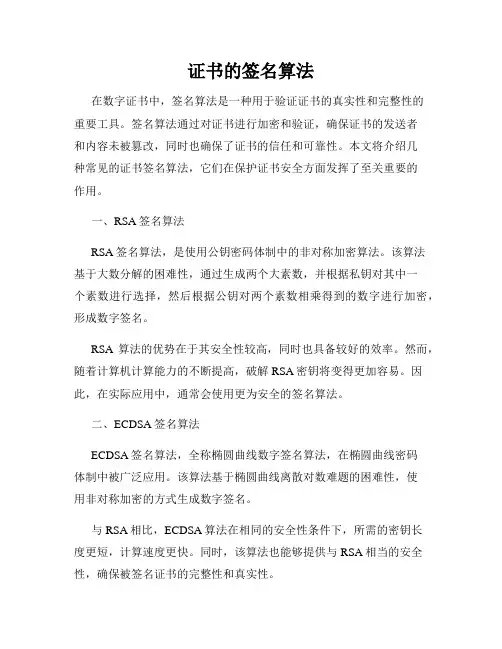 证书的签名算法

在数字证书中，签名算法是一种用于验证证书的真实性和完整性的重要工具。签名算法通过对证书进行加密和验证，确保证书的发送者和内容未被篡改，同时也确保了证书的信任和可靠性。本文将介绍几种常见的证书签名算法，它们在保护证书安全方面发挥了至关重要的作用。

一、RSA 签名算法

RSA 签名算法，是使用公钥密码体制中的非对称加密算法。该算法基于大数分解的困难性，通过生成两个大素数，并根据私钥对其中一个素数进行选择，然后根据公钥对两个素数相乘得到的数字进行加密，形成数字签名。

RSA 算法的优势在于其安全性较高，同时也具备较好的效率。然而，随着计算机计算能力的不断提高，破解 RSA 密钥将变得更加容易。因此，在实际应用中，通常会使用更为安全的签名算法。

二、ECDSA 签名算法

ECDSA 签名算法，全称椭圆曲线数字签名算法，在椭圆曲线密码体制中被广泛应用。该算法基于椭圆曲线离散对数难题的困难性，使用非对称加密的方式生成数字签名。

与 RSA 相比，ECDSA 算法在相同的安全性条件下，所需的密钥长度更短，计算速度更快。同时，该算法也能够提供与 RSA 相当的安全性，确保被签名证书的完整性和真实性。